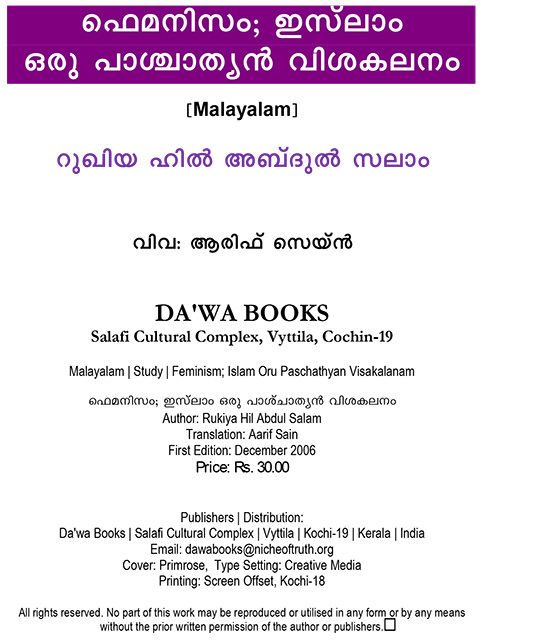 ഫെമനിസം; ഇസ്‌ലാം
ഒരു പാശ്ചാത്യൻ വിശകലനം

[Malayalam]

റുഖിയ ഹിൽ അബ്ദുൽ സലാം

വിവ: ആരിഫ് സെയ്ൻ

DA'WA BOOKS
Salafi Cultural Complex, Vyttila, Cochin-19

Malayalam | Study | Feminism; Islam Oru Paschathyan Visakalanam

ഫെമനിസം; ഇസ്‌ലാം ഒരു പാശ്ചാത്യൻ വിശകലനം
Author: Rukiya Hil Abdul Salam
Translation: Aarif Sain
First Edition: December 2006
Price: Rs. 30.00

Publishers | Distribution:
Da'wa Books | Salafi Cultural Complex | Vyttila | Kochi-19 | Kerala | India
Email: dawabooks@nicheoftruth.org
Cover: Primrose, Type Setting: Creative Media
Printing: Screen Offset, Kochi-18

All rights reserved. No part of this work may be reproduced or utilised in any form or by any means without the prior written permission of the author or publishers.